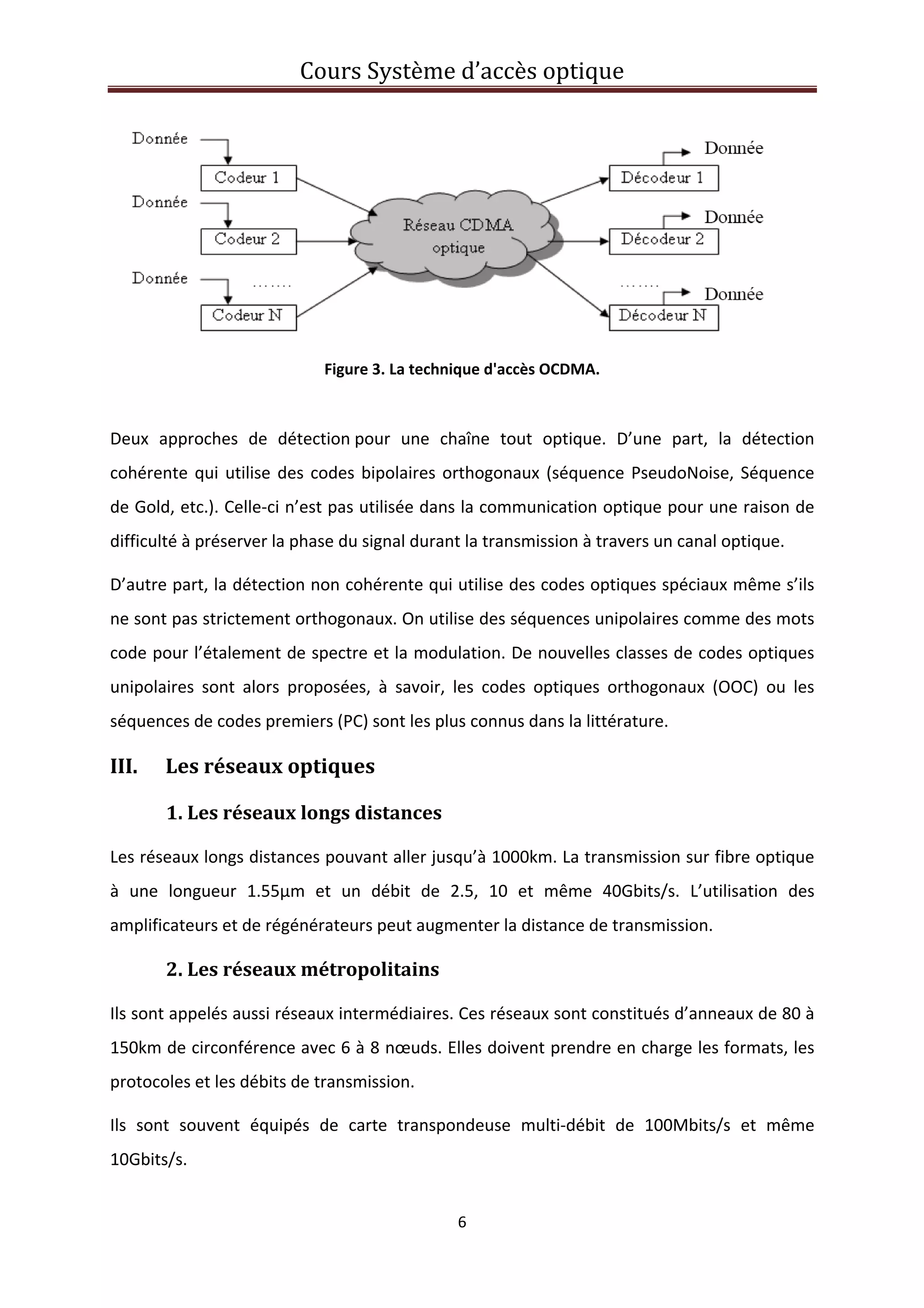 Cours Système d’accès optique

Donnée
Codeur 1
Donnée
Codeur 2
Donnée
.......
Codeur N
Réseau CDMA optique
Donnée
Décodeur 1
Donnée
Décodeur 2
.......
Donnée
Décodeur N

Figure 3. La technique d'accès OCDMA.

Deux approches de détection pour une chaîne tout optique. D’une part, la détection cohérente qui utilise des codes bipolaires orthogonaux (séquence PseudoNoise, Séquence de Gold, etc.). Celle-ci n’est pas utilisée dans la communication optique pour une raison de difficulté à préserver la phase du signal durant la transmission à travers un canal optique.

D’autre part, la détection non cohérente qui utilise des codes optiques spéciaux même s’ils ne sont pas strictement orthogonaux. On utilise des séquences unipolaires comme des mots code pour l’étalement de spectre et la modulation. De nouvelles classes de codes optiques unipolaires sont alors proposées, à savoir, les codes optiques orthogonaux (OOC) ou les séquences de codes premiers (PC) sont les plus connus dans la littérature.

III. Les réseaux optiques

1. Les réseaux longs distances

Les réseaux longs distances pouvant aller jusqu’à 1000km. La transmission sur fibre optique à une longueur 1.55µm et un débit de 2.5, 10 et même 40Gbits/s. L’utilisation des amplificateurs et de régénérateurs peut augmenter la distance de transmission.

2. Les réseaux métropolitains

Ils sont appelés aussi réseaux intermédiaires. Ces réseaux sont constitués d’anneaux de 80 à 150km de circonférence avec 6 à 8 nœuds. Elles doivent prendre en charge les formats, les protocoles et les débits de transmission.

Ils sont souvent équipés de carte transpondeuse multi-débit de 100Mbits/s et même 10Gbits/s.

6